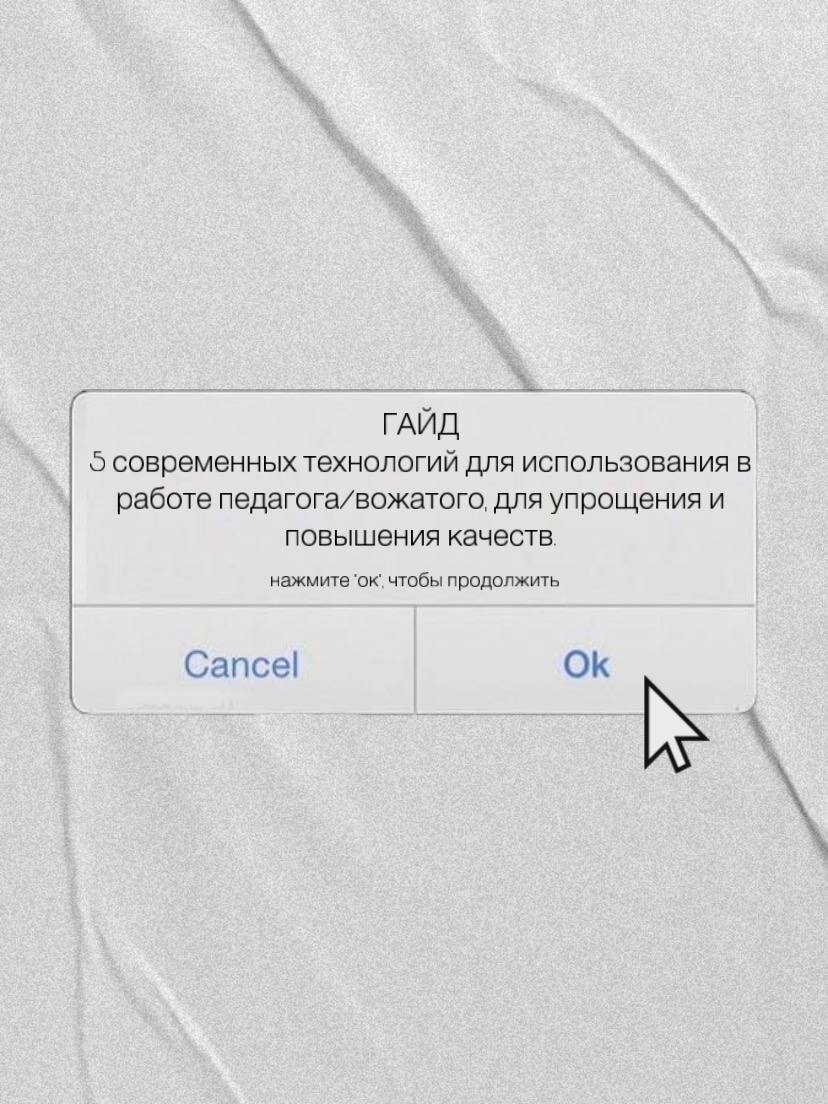 ГАЙД
5 современных технологий для использования в работе педагога/вожатого, для упрощения и повышения качеств.

нажмите 'ок', чтобы продолжить

Cancel

Ok